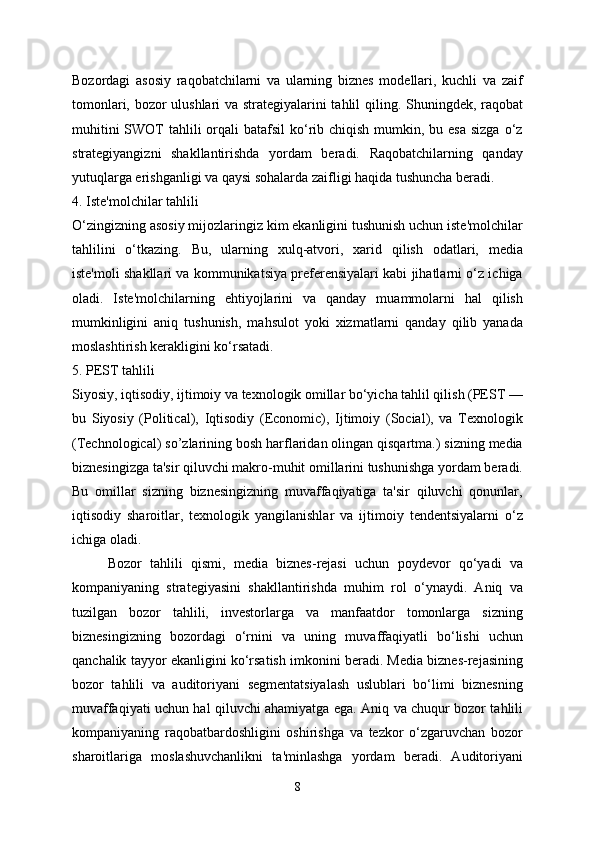 Bozordagi asosiy raqobatchilarni va ularning biznes modellari, kuchli va zaif tomonlari, bozor ulushlari va strategiyalarini tahlil qiling. Shuningdek, raqobat muhitini SWOT tahlili orqali batafsil ko‘rib chiqish mumkin, bu esa sizga o‘z strategiyangizni shakllantirishda yordam beradi. Raqobatchilarning qanday yutuqlarga erishganligi va qaysi sohalarda zaifligi haqida tushuncha beradi.

4. Iste'molchilar tahlili

O‘zingizning asosiy mijozlaringiz kim ekanligini tushunish uchun iste'molchilar tahlilini o‘tkazing. Bu, ularning xulq-atvori, xarid qilish odatlari, media iste'moli shakllari va kommunikatsiya preferensiyalari kabi jihatlarni o‘z ichiga oladi. Iste'molchilarning ehtiyojlarini va qanday muammolarni hal qilish mumkinligini aniq tushunish, mahsulot yoki xizmatlarni qanday qilib yanada moslashtirish kerakligini ko‘rsatadi.

5. PEST tahlili

Siyosiy, iqtisodiy, ijtimoiy va texnologik omillar bo‘yicha tahlil qilish (PEST — bu Siyosiy (Political), Iqtisodiy (Economic), Ijtimoiy (Social), va Texnologik (Technological) so’zlarining bosh harflaridan olingan qisqartma.) sizning media biznesingizga ta'sir qiluvchi makro-muhit omillarini tushunishga yordam beradi. Bu omillar sizning biznesingizning muvaffaqiyatiga ta'sir qiluvchi qonunlar, iqtisodiy sharoitlar, texnologik yangilanishlar va ijtimoiy tendentsiyalarni o‘z ichiga oladi.

Bozor tahlili qismi, media biznes-rejasi uchun poydevor qo‘yadi va kompaniyaning strategiyasini shakllantirishda muhim rol o‘ynaydi. Aniq va tuzilgan bozor tahlili, investorlarga va manfaatdor tomonlarga sizning biznesingizning bozordagi o‘rnini va uning muvaffaqiyatli bo‘lishi uchun qanchalik tayyor ekanligini ko‘rsatish imkonini beradi. Media biznes-rejasining bozor tahlili va auditoriyani segmentatsiyalash uslublari bo‘limi biznesning muvaffaqiyati uchun hal qiluvchi ahamiyatga ega. Aniq va chuqur bozor tahlili kompaniyaning raqobatbardoshligini oshirishga va tezkor o‘zgaruvchan bozor sharoitlariga moslashuvchanlikni ta'minlashga yordam beradi. Auditoriyani

8